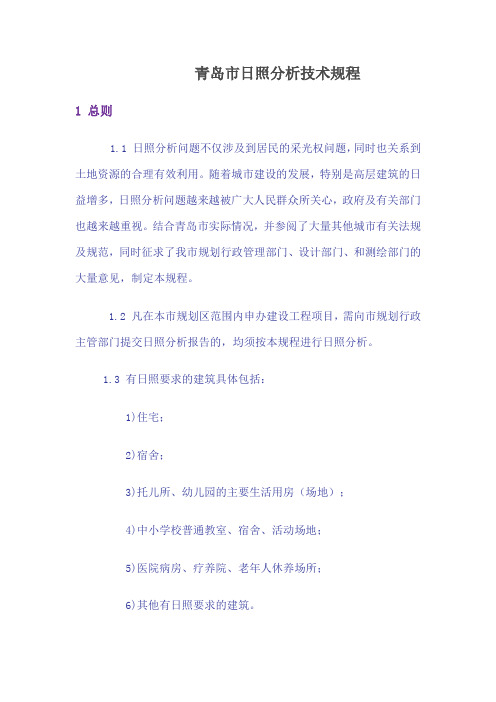 青岛市日照分析技术规程

1 总则

1.1 日照分析问题不仅涉及到居民的采光权问题，同时也关系到土地资源的合理有效利用。随着城市建设的发展，特别是高层建筑的日益增多，日照分析问题越来越被广大人民群众所关心，政府及有关部门也越来越重视。结合青岛市实际情况，并参阅了大量其他城市有关法规及规范，同时征求了我市规划行政管理部门、设计部门、和测绘部门的大量意见，制定本规程。

1.2 凡在本市规划区范围内申办建设工程项目，需向市规划行政主管部门提交日照分析报告的，均须按本规程进行日照分析。

1.3 有日照要求的建筑具体包括：

1)住宅；

2)宿舍；

3)托儿所、幼儿园的主要生活用房（场地）；

4)中小学校普通教室、宿舍、活动场地；

5)医院病房、疗养院、老年人休养场所；

6)其他有日照要求的建筑。